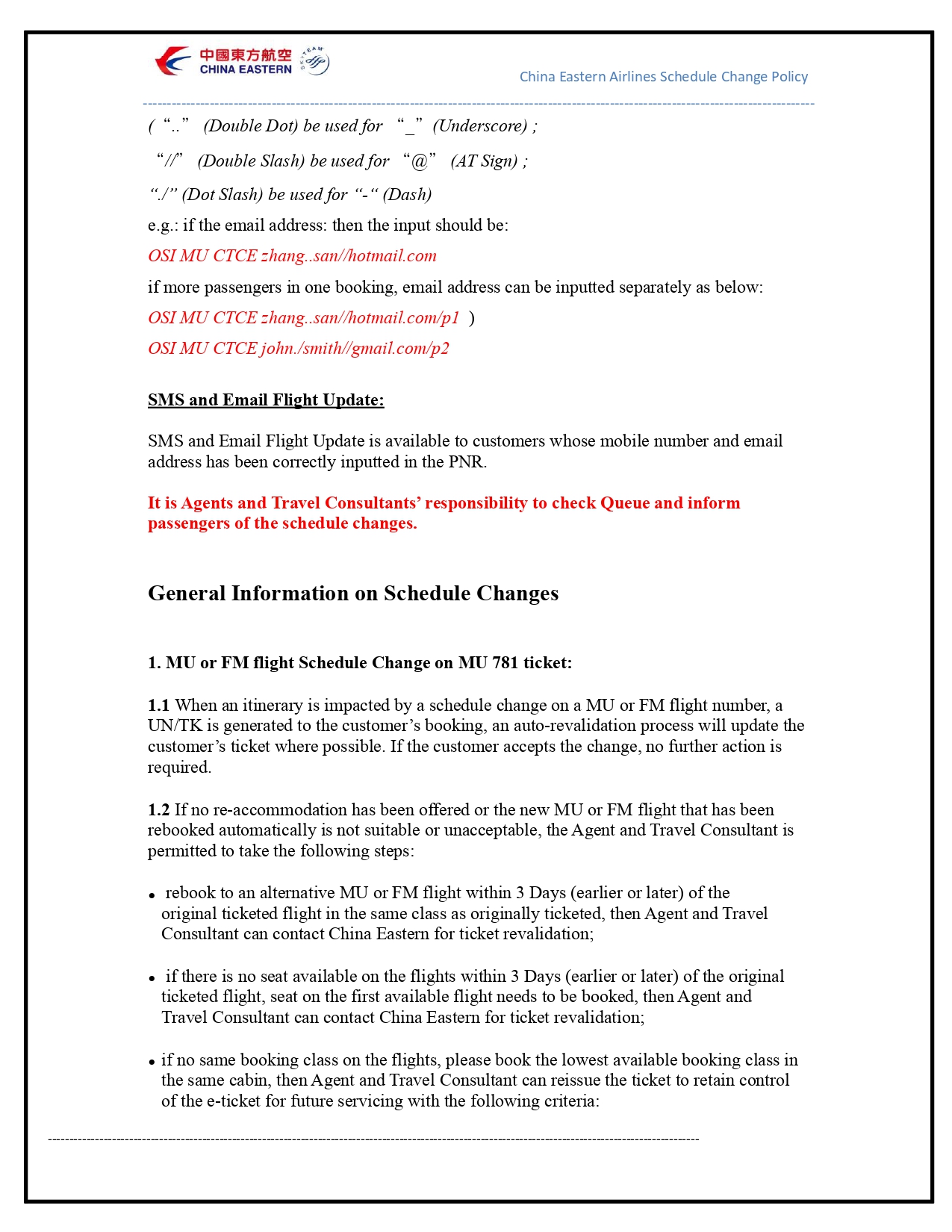 中國東方航空
CHINA EASTERN
SKYTEAM

China Eastern Airlines Schedule Change Policy

( “..” (Double Dot) be used for “_” (Underscore) ;

“//” (Double Slash) be used for “@” (AT Sign) ;

“./” (Dot Slash) be used for “-“ (Dash)

e.g.: if the email address: then the input should be:

OSI MU CTCE zhang..san//hotmail.com

if more passengers in one booking, email address can be inputted separately as below:

OSI MU CTCE zhang..san//hotmail.com/p1 )

OSI MU CTCE john./smith//gmail.com/p2

SMS and Email Flight Update:

SMS and Email Flight Update is available to customers whose mobile number and email address has been correctly inputted in the PNR.

It is Agents and Travel Consultants’ responsibility to check Queue and inform passengers of the schedule changes.

General Information on Schedule Changes

1. MU or FM flight Schedule Change on MU 781 ticket:

1.1 When an itinerary is impacted by a schedule change on a MU or FM flight number, a UN/TK is generated to the customer’s booking, an auto-revalidation process will update the customer’s ticket where possible. If the customer accepts the change, no further action is required.

1.2 If no re-accommodation has been offered or the new MU or FM flight that has been rebooked automatically is not suitable or unacceptable, the Agent and Travel Consultant is permitted to take the following steps:

• rebook to an alternative MU or FM flight within 3 Days (earlier or later) of the original ticketed flight in the same class as originally ticketed, then Agent and Travel Consultant can contact China Eastern for ticket revalidation;

• if there is no seat available on the flights within 3 Days (earlier or later) of the original ticketed flight, seat on the first available flight needs to be booked, then Agent and Travel Consultant can contact China Eastern for ticket revalidation;

• if no same booking class on the flights, please book the lowest available booking class in the same cabin, then Agent and Travel Consultant can reissue the ticket to retain control of the e-ticket for future servicing with the following criteria: